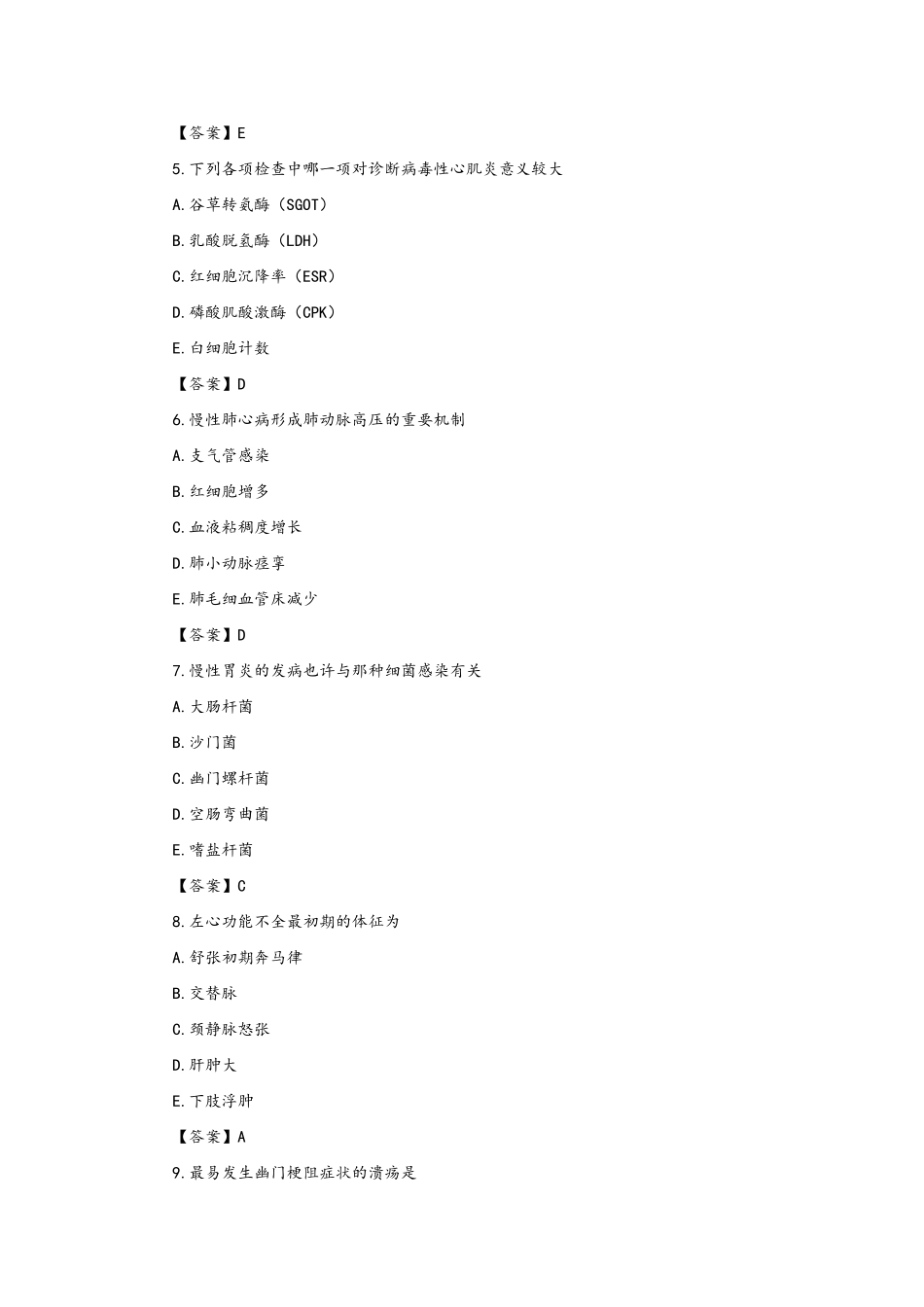 【答案】E

5.下列各项检查中哪一项对诊断病毒性心肌炎意义较大

A.谷草转氨酶（SGOT）

B.乳酸脱氢酶（LDH）

C.红细胞沉降率（ESR）

D.磷酸肌酸激酶（CPK）

E.白细胞计数

【答案】D

6.慢性肺心病形成肺动脉高压的重要机制

A.支气管感染

B.红细胞增多

C.血液粘稠度增长

D.肺小动脉痉挛

E.肺毛细血管床减少

【答案】D

7.慢性胃炎的发病也许与那种细菌感染有关

A.大肠杆菌

B.沙门菌

C.幽门螺杆菌

D.空肠弯曲菌

E.嗜盐杆菌

【答案】C

8.左心功能不全最初期的体征为

A.舒张初期奔马律

B.交替脉

C.颈静脉怒张

D.肝肿大

E.下肢浮肿

【答案】A

9.最易发生幽门梗阻症状的溃疡是